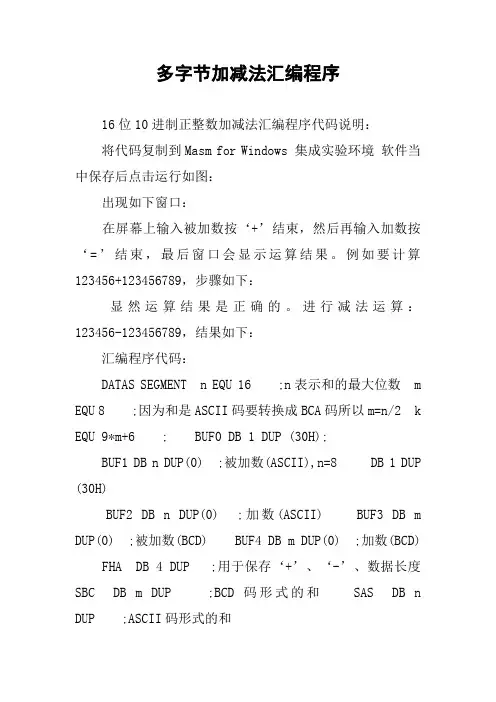 多字节加减法汇编程序

16位10进制正整数加减法汇编程序代码说明：

将代码复制到Masm for Windows 集成实验环境 软件当中保存后点击运行如图：

出现如下窗口：

在屏幕上输入被加数按‘+’结束，然后再输入加数按‘=’结束，最后窗口会显示运算结果。例如要计算123456+123456789，步骤如下：

显然运算结果是正确的。进行减法运算：123456-123456789，结果如下：

汇编程序代码：

DATAS SEGMENT n EQU 16 ;n表示和的最大位数 m EQU 8 ;因为和是ASCII码要转换成BCA码所以m=n/2 k EQU 9*m+6 ; BUF0 DB 1 DUP (30H);

BUF1 DB n DUP(0) ;被加数(ASCII),n=8 DB 1 DUP (30H)

BUF2 DB n DUP(0) ;加数(ASCII) BUF3 DB m DUP(0) ;被加数(BCD) BUF4 DB m DUP(0) ;加数(BCD)

FHA DB 4 DUP ;用于保存‘+’、‘-’、数据长度 SBC DB m DUP ;BCD 码形式的和 SAS DB n DUP ;ASCII码形式的和